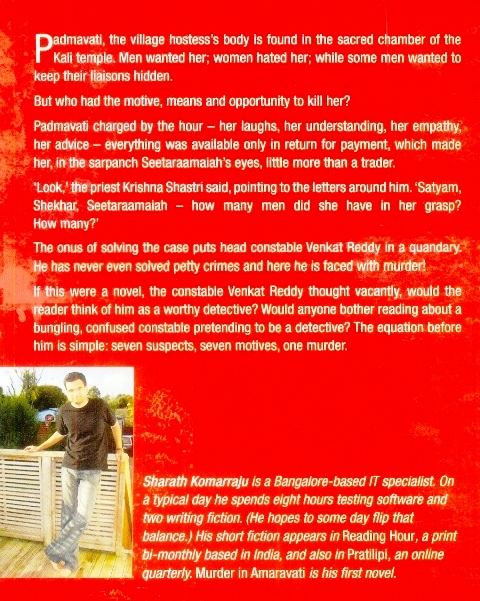 Padmavati, the village hostess's body is found in the sacred chamber of the Kali temple. Men wanted her; women hated her; while some men wanted to keep their liaisons hidden.

But who had the motive, means and opportunity to kill her?

Padmavati charged by the hour – her laughs, her understanding, her empathy, her advice – everything was available only in return for payment, which made her, in the sarpanch Seetaraamaiah's eyes, little more than a trader.

'Look,' the priest Krishna Shastri said, pointing to the letters around him. 'Satyam, Shekhar, Seetaraamaiah – how many men did she have in her grasp? How many?'

The onus of solving the case puts head constable Venkat Reddy in a quandary. He has never even solved petty crimes and here he is faced with murder!

If this were a novel, the constable Venkat Reddy thought vacantly, would the reader think of him as a worthy detective? Would anyone bother reading about a bungling, confused constable pretending to be a detective? The equation before him is simple: seven suspects, seven motives, one murder.

Sharath Komarraju is a Bangalore-based IT specialist. On a typical day he spends eight hours testing software and two writing fiction. (He hopes to some day flip that balance.) His short fiction appears in Reading Hour, a print bi-monthly based in India, and also in Pratilipi, an online quarterly. Murder in Amaravati is his first novel.